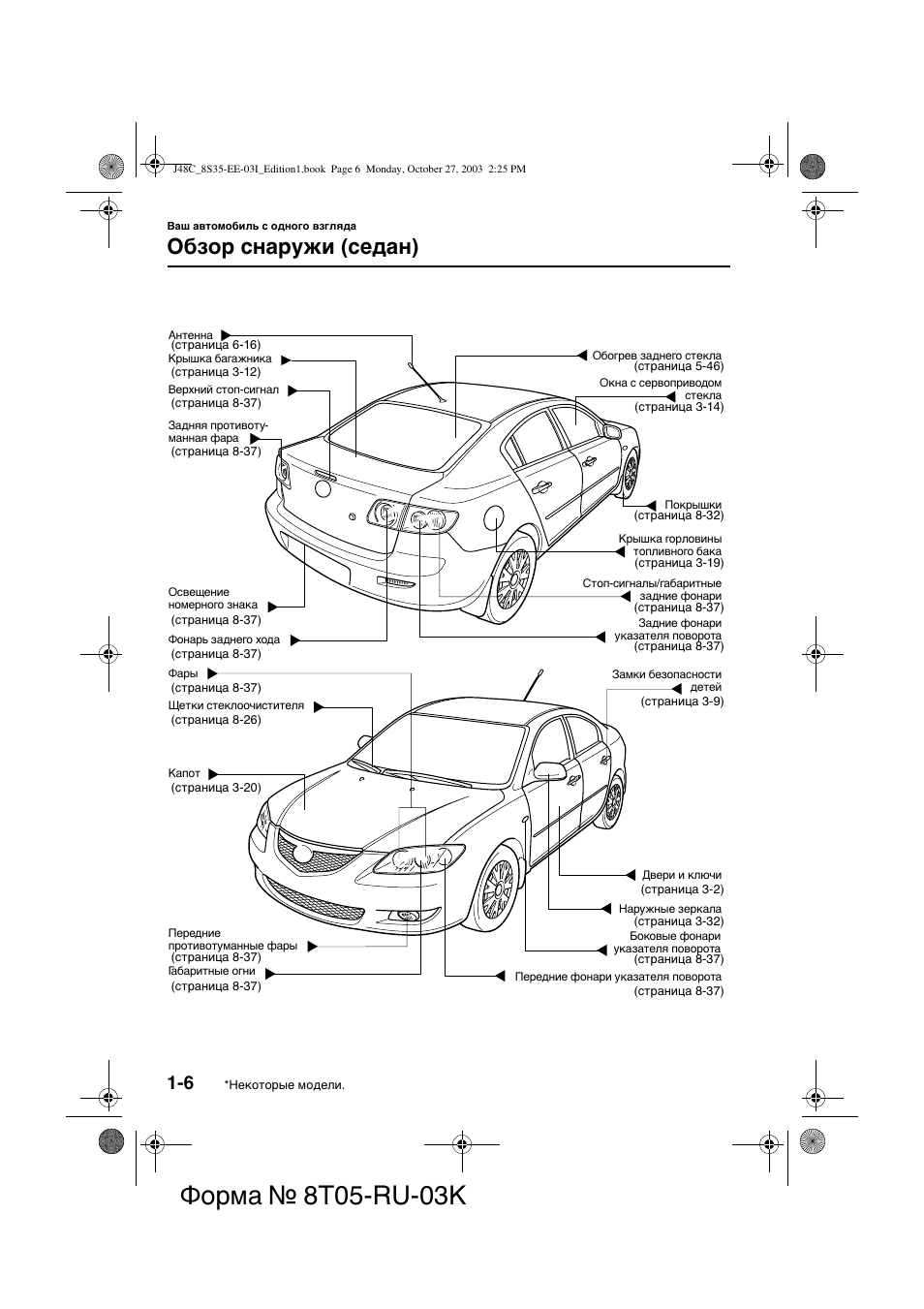 J48C_8S35-EE-03I_Edition1.book Page 6 Monday, October 27, 2003 2:25 PM

Ваш автомобиль с одного взгляда

Обзор снаружи (седан)

Антенна (страница 6-16)
Крышка багажника (страница 3-12)
Верхний стоп-сигнал (страница 8-37)
Задняя противотуманная фара (страница 8-37)
Освещение номерного знака (страница 8-37)
Фонарь заднего хода (страница 8-37)

Обогрев заднего стекла (страница 5-46)
Окна с сервоприводом стекла (страница 3-14)
Покрышки (страница 8-32)
Крышка горловины топливного бака (страница 3-19)
Стоп-сигналы/габаритные задние фонари (страница 8-37)
Задние фонари указателя поворота (страница 8-37)

Фары (страница 8-37)
Щетки стеклоочистителя (страница 8-26)
Капот (страница 3-20)
Передние противотуманные фары (страница 8-37)
Габаритные огни (страница 8-37)

Замки безопасности детей (страница 3-9)
Двери и ключи (страница 3-2)
Наружные зеркала (страница 3-32)
Боковые фонари указателя поворота (страница 8-37)
Передние фонари указателя поворота (страница 8-37)

1-6 *Некоторые модели.

Форма № 8T05-RU-03K